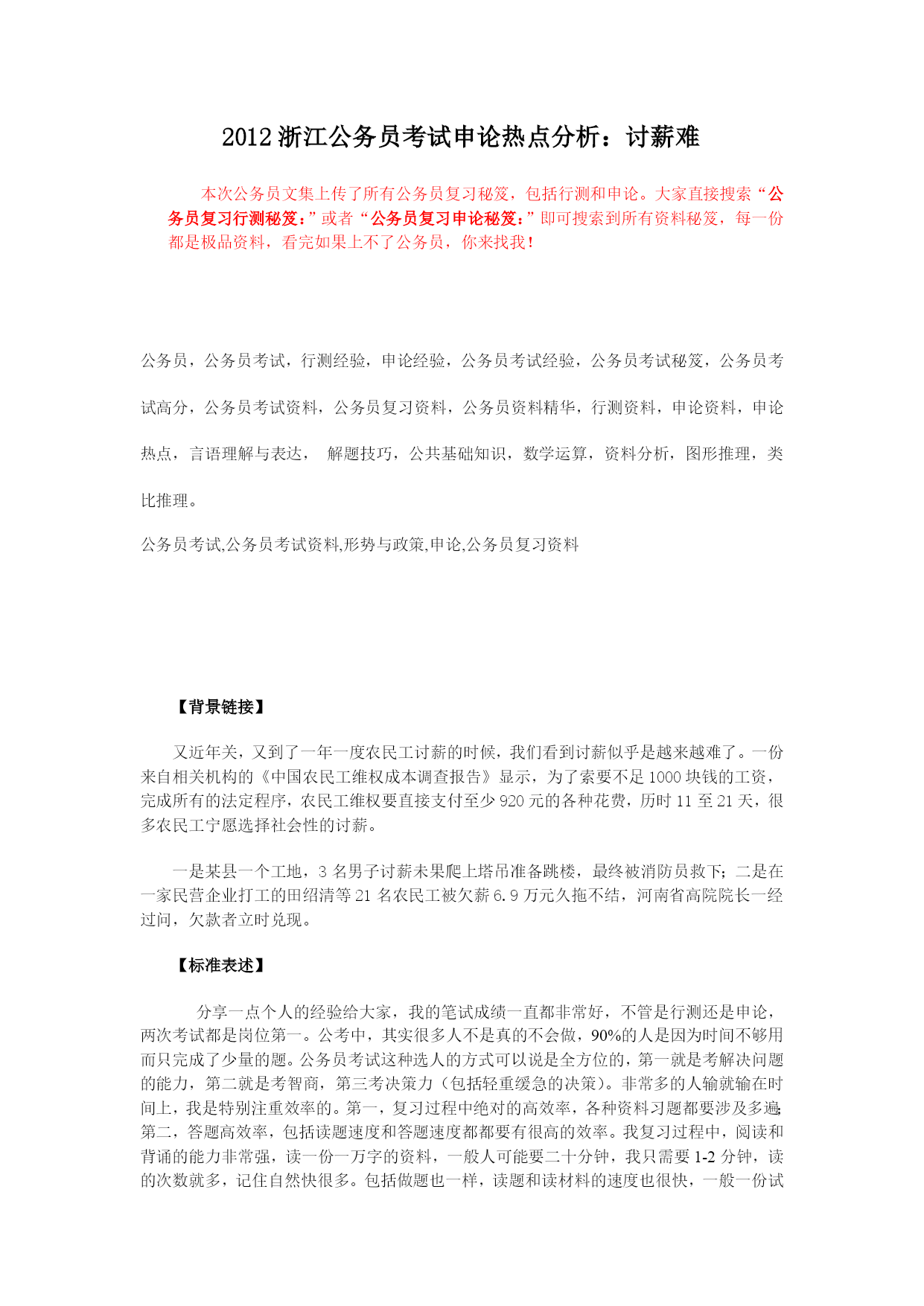 2012 浙江公务员考试申论热点分析：讨薪难

本次公务员文集上传了所有公务员复习秘笈，包括行测和申论。大家直接搜索“公务员复习行测秘笈：”或者“公务员复习申论秘笈：”即可搜索到所有资料秘笈，每一份都是极品资料，看完如果上不了公务员，你来找我！

公务员，公务员考试，行测经验，申论经验，公务员考试经验，公务员考试秘笈，公务员考试高分，公务员考试资料，公务员复习资料，公务员资料精华，行测资料，申论资料，申论热点，言语理解与表达， 解题技巧，公共基础知识，数学运算，资料分析，图形推理，类比推理。

公务员考试,公务员考试资料,形势与政策,申论,公务员复习资料

【背景链接】

又近年关，又到了一年一度农民工讨薪的时候，我们看到讨薪似乎是越来越难了。一份来自相关机构的《中国农民工维权成本调查报告》显示，为了索要不足 1000 块钱的工资，完成所有的法定程序，农民工维权要直接支付至少 920 元的各种花费，历时 11 至 21 天，很多农民工宁愿选择社会性的讨薪。

一是某县一个工地，3 名男子讨薪未果爬上塔吊准备跳楼，最终被消防员救下；二是在一家民营企业打工的田绍清等 21 名农民工被欠薪 6.9 万元久拖不结，河南省高院院长一经过问，欠款者立时兑现。

【标准表述】

分享一点个人的经验给大家，我的笔试成绩一直都非常好，不管是行测还是申论，两次考试都是岗位第一。公考中，其实很多人不是真的不会做，90%的人是因为时间不够用而只完成了少量的题。公务员考试这种选人的方式可以说是全方位的，第一就是考解决问题的能力，第二就是考智商，第三考决策力（包括轻重缓急的决策）。非常多的人输就输在时间上，我是特别注重效率的。第一，复习过程中绝对的高效率，各种资料习题都要涉及多遍；第二，答题高效率，包括读题速度和答题速度都都要有很高的效率。我复习过程中，阅读和背诵的能力非常强，读一份一万字的资料，一般人可能要二十分钟，我只需要 1-2 分钟，读的次数就多，记住自然快很多。包括做题也一样，读题和读材料的速度也很快，一般一份试